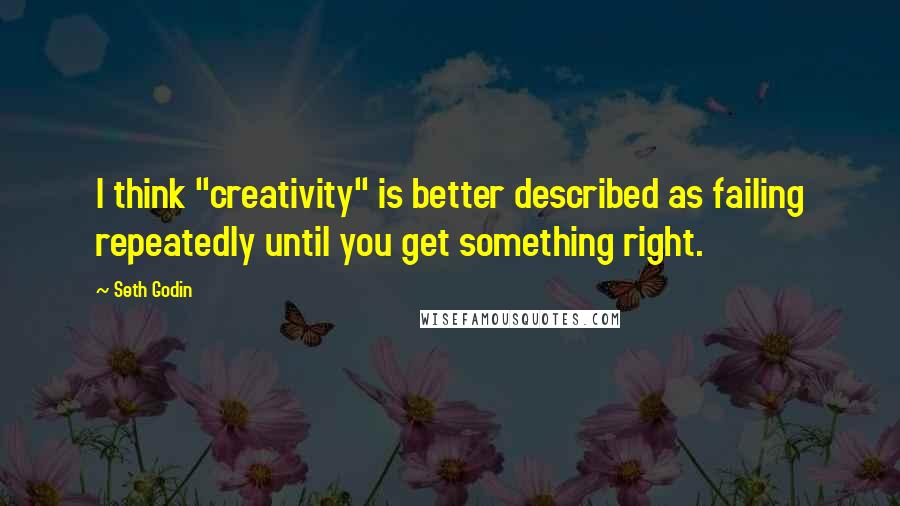 I think "creativity" is better described as failing repeatedly until you get something right.

~ Seth Godin

WISEFAMOUSQUOTES.COM